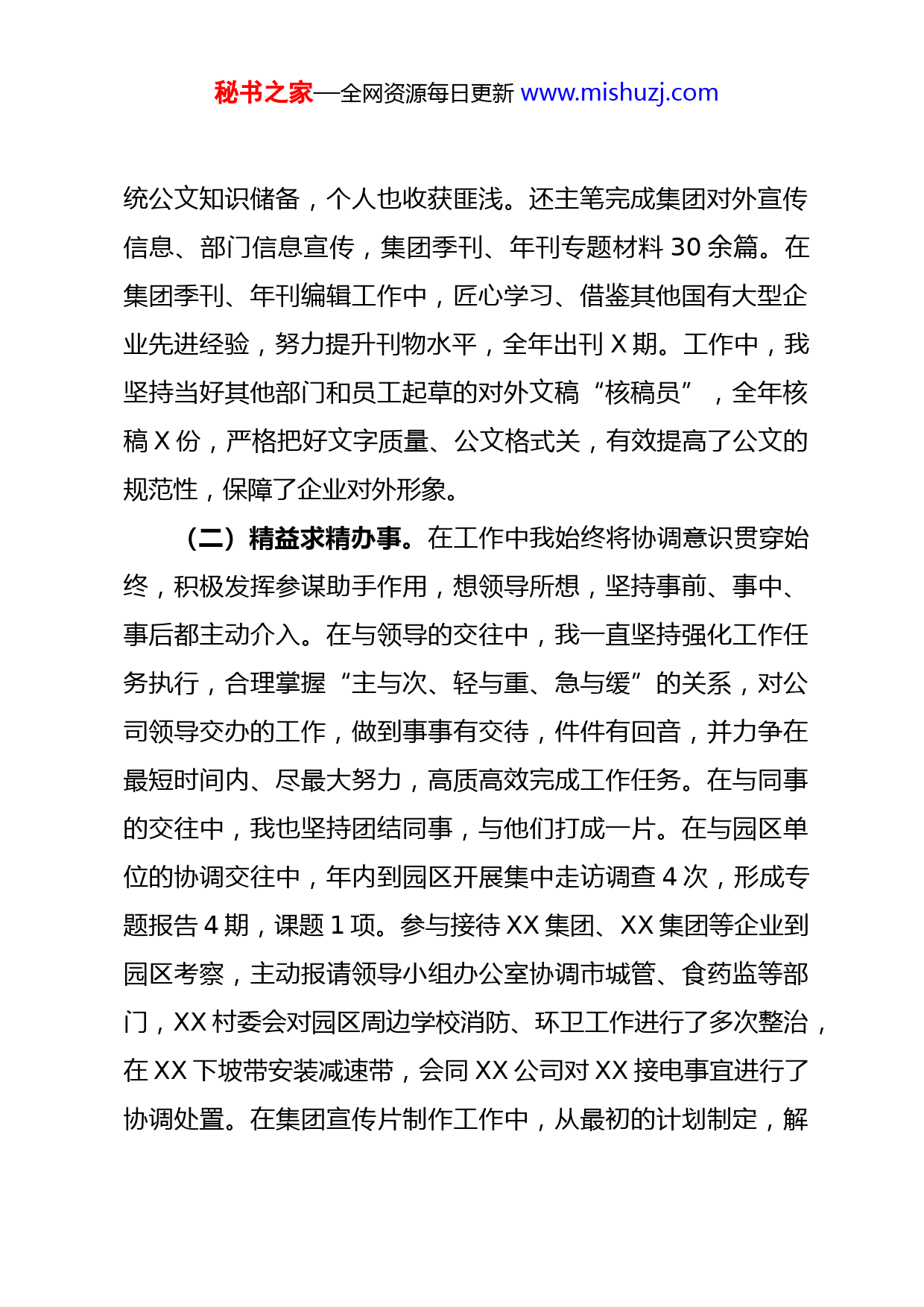 秘书之家—全网资源每日更新 www.mishuzj.com

统公文知识储备，个人也收获匪浅。还主笔完成集团对外宣传信息、部门信息宣传，集团季刊、年刊专题材料 30 余篇。在集团季刊、年刊编辑工作中，匠心学习、借鉴其他国有大型企业先进经验，努力提升刊物水平，全年出刊 X 期。工作中，我坚持当好其他部门和员工起草的对外文稿“核稿员”，全年核稿 X 份，严格把好文字质量、公文格式关，有效提高了公文的规范性，保障了企业对外形象。

（二）精益求精办事。在工作中我始终将协调意识贯穿始终，积极发挥参谋助手作用，想领导所想，坚持事前、事中、事后都主动介入。在与领导的交往中，我一直坚持强化工作任务执行，合理掌握“主与次、轻与重、急与缓”的关系，对公司领导交办的工作，做到事事有交待，件件有回音，并力争在最短时间内、尽最大努力，高质高效完成工作任务。在与同事的交往中，我也坚持团结同事，与他们打成一片。在与园区单位的协调交往中，年内到园区开展集中走访调查 4 次，形成专题报告 4 期，课题 1 项。参与接待 XX 集团、XX 集团等企业到园区考察，主动报请领导小组办公室协调市城管、食药监等部门，XX 村委会对园区周边学校消防、环卫工作进行了多次整治，在 XX 下坡带安装减速带，会同 XX 公司对 XX 接电事宜进行了协调处置。在集团宣传片制作工作中，从最初的计划制定，解